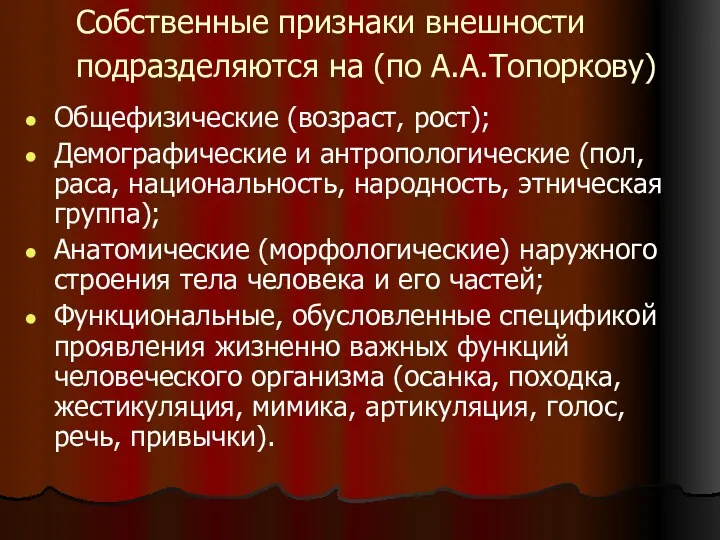 Собственные признаки внешности подразделяются на (по А.А.Топоркову)

- Общефизические (возраст, рост);
- Демографические и антропологические (пол, раса, национальность, народность, этническая группа);
- Анатомические (морфологические) наружного строения тела человека и его частей;
- Функциональные, обусловленные спецификой проявления жизненно важных функций человеческого организма (осанка, походка, жестикуляция, мимика, артикуляция, голос, речь, привычки).